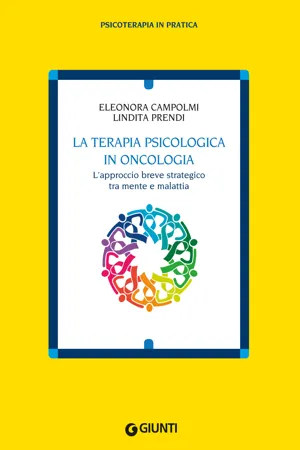 PSICOTERAPIA IN PRATICA

ELEONORA CAMPOLMI
LINDITA PRENDI

LA TERAPIA PSICOLOGICA IN ONCOLOGIA

L'approccio breve strategico tra mente e malattia

GIUNTI